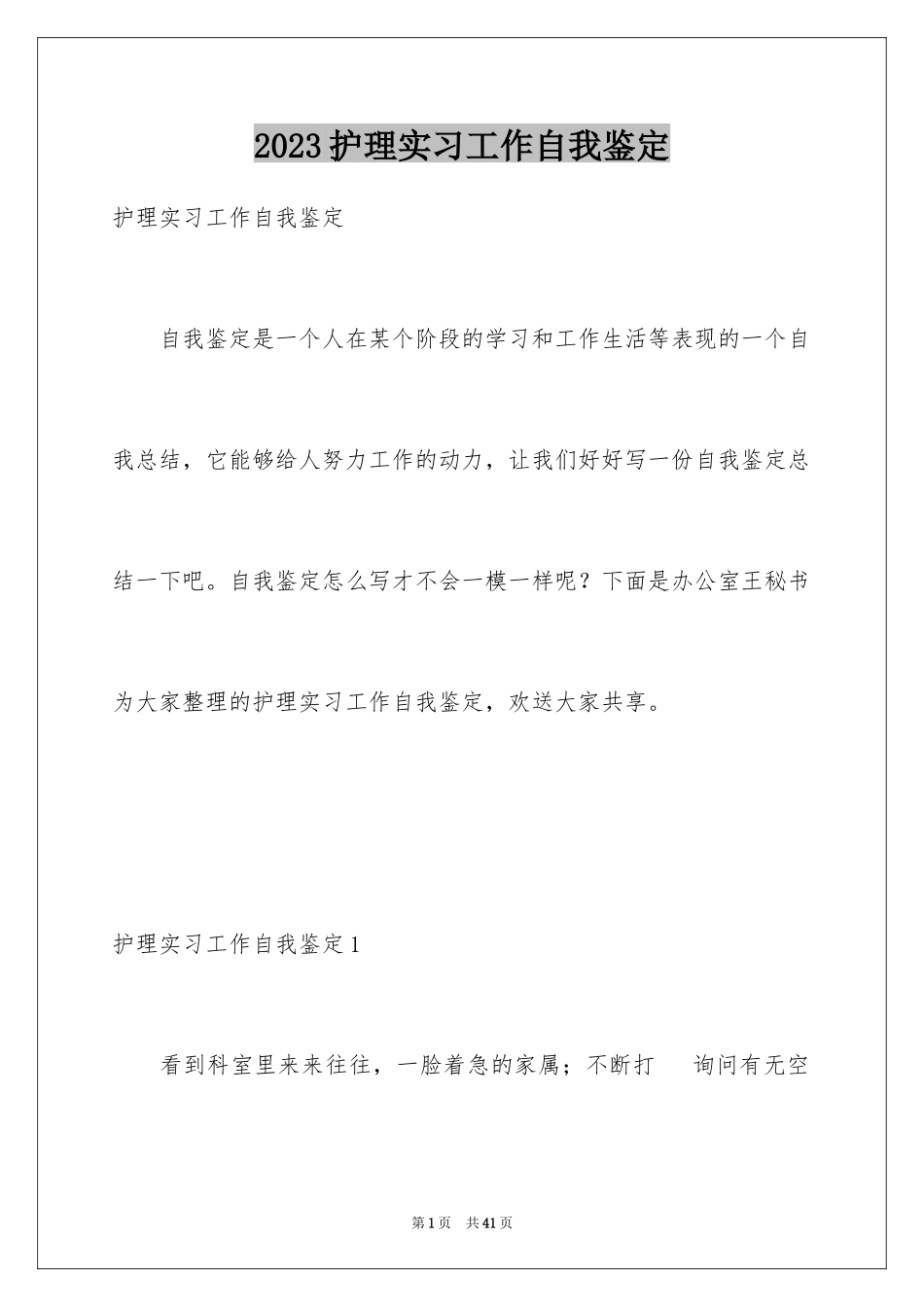 2023护理实习工作自我鉴定

护理实习工作自我鉴定

自我鉴定是一个人在某个阶段的学习和工作生活等表现的一个自我总结，它能够给人努力工作的动力，让我们好好写一份自我鉴定总结一下吧。自我鉴定怎么写才不会一模一样呢？下面是办公室王秘书为大家整理的护理实习工作自我鉴定，欢送大家共享。

护理实习工作自我鉴定1

看到科室里来来往往，一脸着急的家属；不断打 询问有无空

第1页 共41页